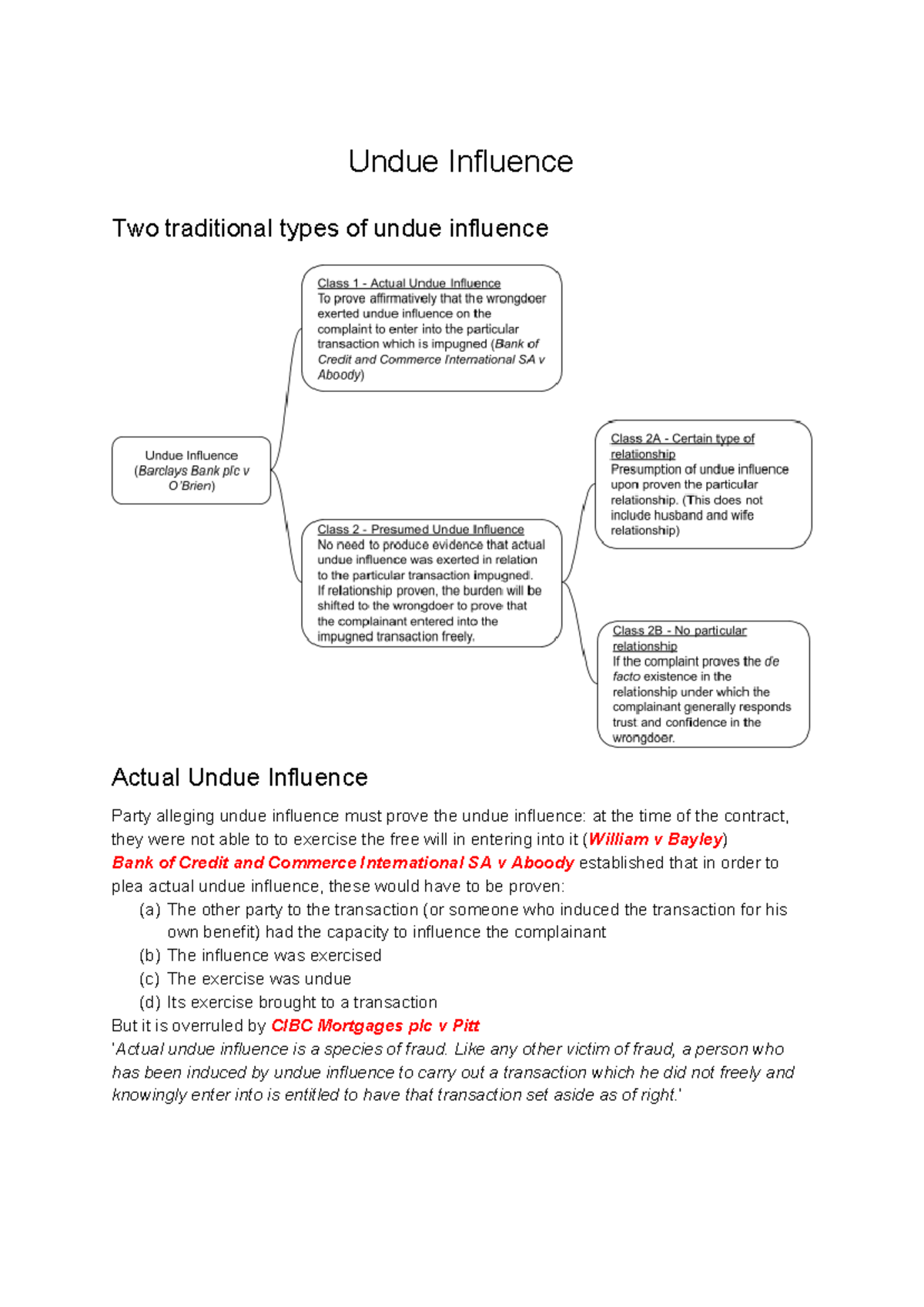 Undue Influence

Two traditional types of undue influence

Undue Influence (Barclays Bank plc v O'Brien)

Class 1 - Actual Undue Influence
To prove affirmatively that the wrongdoer exerted undue influence on the complaint to enter into the particular transaction which is impugned (Bank of Credit and Commerce International SA v Aboody)

Class 2 - Presumed Undue Influence
No need to produce evidence that actual undue influence was exerted in relation to the particular transaction impugned. If relationship proven, the burden will be shifted to the wrongdoer to prove that the complainant entered into the impugned transaction freely.

Class 2A - Certain type of relationship
Presumption of undue influence upon proven the particular relationship. (This does not include husband and wife relationship)

Class 2B - No particular relationship
If the complaint proves the de facto existence in the relationship under which the complainant generally responds trust and confidence in the wrongdoer.

Actual Undue Influence

Party alleging undue influence must prove the undue influence: at the time of the contract, they were not able to to exercise the free will in entering into it (William v Bayley)
Bank of Credit and Commerce International SA v Aboody established that in order to plea actual undue influence, these would have to be proven:
(a) The other party to the transaction (or someone who induced the transaction for his own benefit) had the capacity to influence the complainant
(b) The influence was exercised
(c) The exercise was undue
(d) Its exercise brought to a transaction
But it is overruled by CIBC Mortgages plc v Pitt
'Actual undue influence is a species of fraud. Like any other victim of fraud, a person who has been induced by undue influence to carry out a transaction which he did not freely and knowingly enter into is entitled to have that transaction set aside as of right.'